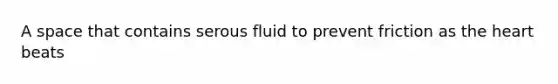 A space that contains serous fluid to prevent friction as the heart beats